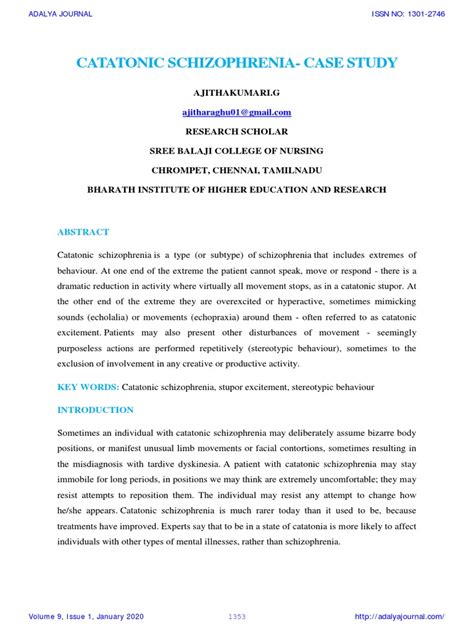 ADALYA JOURNAL

ISSN NO: 1301-2746

CATATONIC SCHIZOPHRENIA- CASE STUDY

AJITHAKUMARI.G

ajitharaghu01@gmail.com

RESEARCH SCHOLAR

SREE BALAJI COLLEGE OF NURSING

CHROMPET, CHENNAI, TAMILNADU

BHARATH INSTITUTE OF HIGHER EDUCATION AND RESEARCH

ABSTRACT

Catatonic schizophrenia is a type (or subtype) of schizophrenia that includes extremes of behaviour. At one end of the extreme the patient cannot speak, move or respond - there is a dramatic reduction in activity where virtually all movement stops, as in a catatonic stupor. At the other end of the extreme they are overexcited or hyperactive, sometimes mimicking sounds (echolalia) or movements (echopraxia) around them - often referred to as catatonic excitement. Patients may also present other disturbances of movement - seemingly purposeless actions are performed repetitively (stereotypic behaviour), sometimes to the exclusion of involvement in any creative or productive activity.

KEY WORDS: Catatonic schizophrenia, stupor excitement, stereotypic behaviour

INTRODUCTION

Sometimes an individual with catatonic schizophrenia may deliberately assume bizarre body positions, or manifest unusual limb movements or facial contortions, sometimes resulting in the misdiagnosis with tardive dyskinesia. A patient with catatonic schizophrenia may stay immobile for long periods, in positions we may think are extremely uncomfortable; they may resist attempts to reposition them. The individual may resist any attempt to change how he/she appears. Catatonic schizophrenia is much rarer today than it used to be, because treatments have improved. Experts say that to be in a state of catatonia is more likely to affect individuals with other types of mental illnesses, rather than schizophrenia.

Volume 9, Issue 1, January 2020

1353

http://adalyajournal.com/